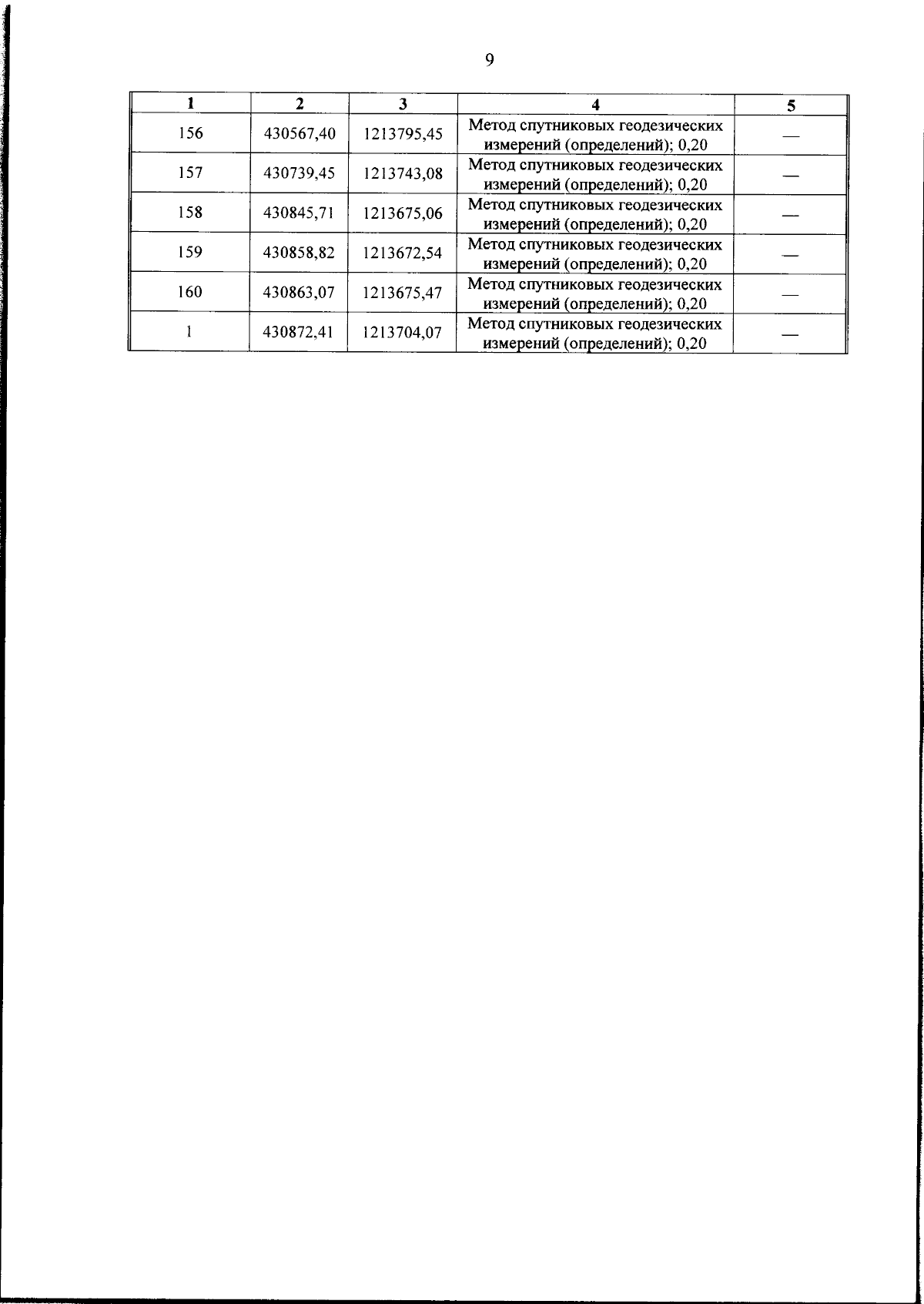 9

| 1 | 2 | 3 | 4 | 5 |
|---|---|---|---|---|
| 156 | 430567,40 | 1213795,45 | Метод спутниковых геодезических измерений (определений); 0,20 | — |
| 157 | 430739,45 | 1213743,08 | Метод спутниковых геодезических измерений (определений); 0,20 | — |
| 158 | 430845,71 | 1213675,06 | Метод спутниковых геодезических измерений (определений); 0,20 | — |
| 159 | 430858,82 | 1213672,54 | Метод спутниковых геодезических измерений (определений); 0,20 | — |
| 160 | 430863,07 | 1213675,47 | Метод спутниковых геодезических измерений (определений); 0,20 | — |
| 1 | 430872,41 | 1213704,07 | Метод спутниковых геодезических измерений (определений); 0,20 | — |